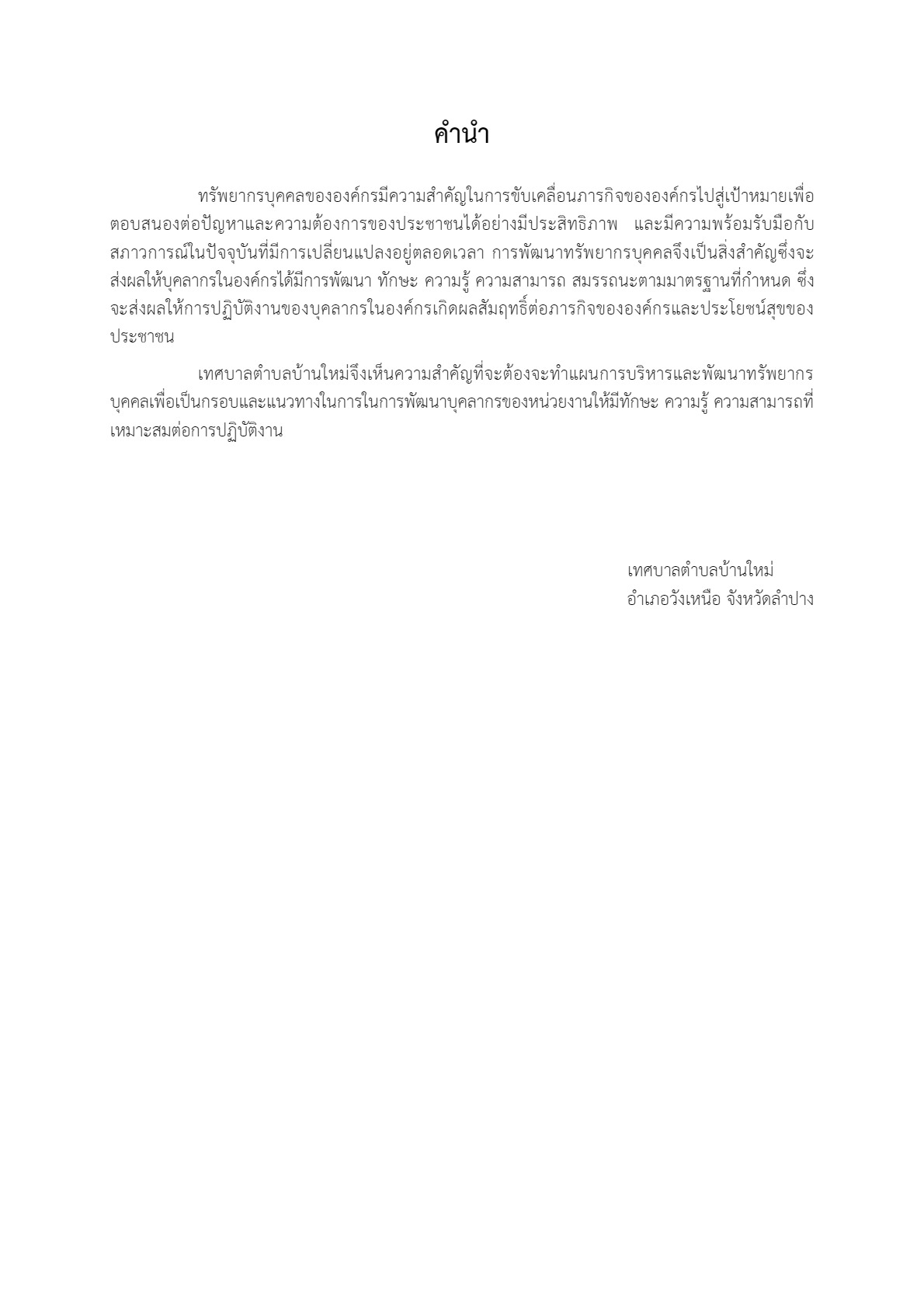 คำนำ

ทรัพยากรบุคคลขององค์กรมีความสำคัญในการขับเคลื่อนภารกิจขององค์กรไปสู่เป้าหมายเพื่อตอบสนองต่อปัญหาและความต้องการของประชาชนได้อย่างมีประสิทธิภาพ และมีความพร้อมรับมือกับสภาวการณ์ในปัจจุบันที่มีการเปลี่ยนแปลงอยู่ตลอดเวลา การพัฒนาทรัพยากรบุคคลจึงเป็นสิ่งสำคัญซึ่งจะส่งผลให้บุคลากรในองค์กรได้มีการพัฒนา ทักษะ ความรู้ ความสามารถ สมรรถนะตามมาตรฐานที่กำหนด ซึ่งจะส่งผลให้การปฏิบัติงานของบุคลากรในองค์กรเกิดผลสัมฤทธิ์ต่อภารกิจขององค์กรและประโยชน์สุขของประชาชน

เทศบาลตำบลบ้านใหม่จึงเห็นความสำคัญที่จะต้องจะทำแผนการบริหารและพัฒนาทรัพยากรบุคคลเพื่อเป็นกรอบและแนวทางในการในการพัฒนาบุคลากรของหน่วยงานให้มีทักษะ ความรู้ ความสามารถที่เหมาะสมต่อการปฏิบัติงาน

เทศบาลตำบลบ้านใหม่
อำเภอวังเหนือ จังหวัดลำปาง